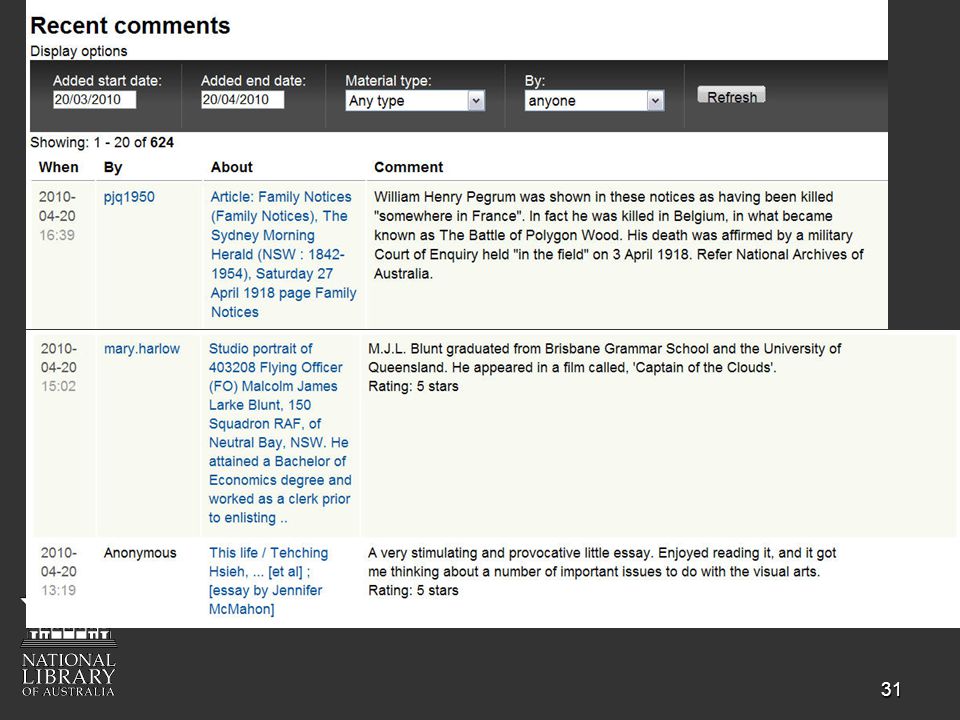 Recent comments
Display options

Added start date: 20/03/2010
Added end date: 20/04/2010
Material type: Any type
By: anyone
Refresh

Showing: 1 - 20 of 624

| When | By | About | Comment |
|---|---|---|---|
| 2010-04-20 16:39 | pjq1950 | Article: Family Notices (Family Notices), The Sydney Morning Herald (NSW : 1842-1954), Saturday 27 April 1918 page Family Notices | William Henry Pegrum was shown in these notices as having been killed "somewhere in France". In fact he was killed in Belgium, in what became known as The Battle of Polygon Wood. His death was affirmed by a military Court of Enquiry held "in the field" on 3 April 1918. Refer National Archives of Australia. |
| 2010-04-20 15:02 | mary.harlow | Studio portrait of 403208 Flying Officer (FO) Malcolm James Larke Blunt, 150 Squadron RAF, of Neutral Bay, NSW. He attained a Bachelor of Economics degree and worked as a clerk prior to enlisting .. | M.J.L. Blunt graduated from Brisbane Grammar School and the University of Queensland. He appeared in a film called, 'Captain of the Clouds'. Rating: 5 stars |
| 2010-04-20 13:19 | Anonymous | This life / Tehching Hsieh, ... [et al] ; [essay by Jennifer McMahon] | A very stimulating and provocative little essay. Enjoyed reading it, and it got me thinking about a number of important issues to do with the visual arts. Rating: 5 stars |

NATIONAL LIBRARY OF AUSTRALIA

31